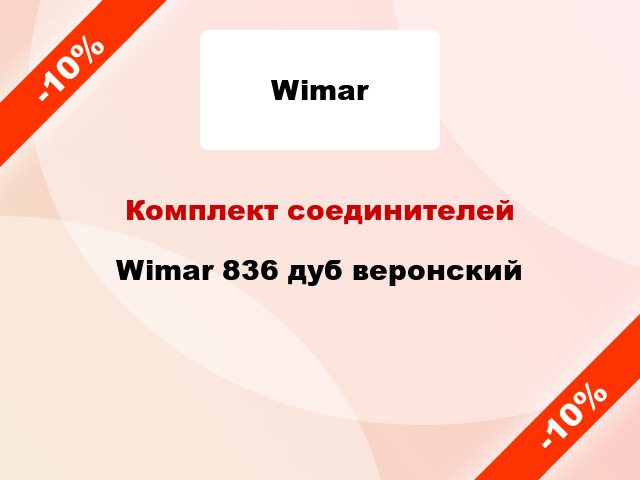 -10%

Wimar

Комплект соединителей

Wimar 836 дуб веронский

-10%